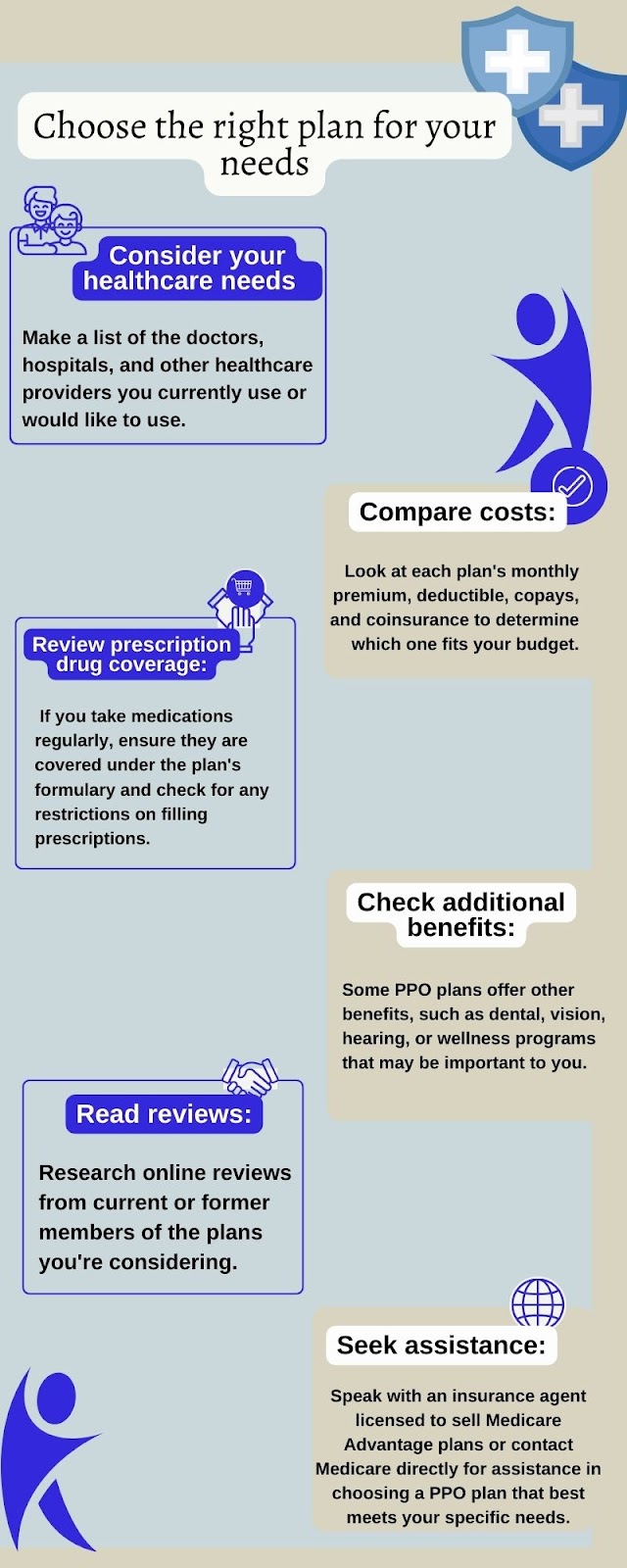 Choose the right plan for your needs

Consider your healthcare needs

Make a list of the doctors, hospitals, and other healthcare providers you currently use or would like to use.

Compare costs:

Look at each plan's monthly premium, deductible, copays, and coinsurance to determine which one fits your budget.

Review prescription drug coverage:

If you take medications regularly, ensure they are covered under the plan's formulary and check for any restrictions on filling prescriptions.

Check additional benefits:

Some PPO plans offer other benefits, such as dental, vision, hearing, or wellness programs that may be important to you.

Read reviews:

Research online reviews from current or former members of the plans you're considering.

Seek assistance:

Speak with an insurance agent licensed to sell Medicare Advantage plans or contact Medicare directly for assistance in choosing a PPO plan that best meets your specific needs.